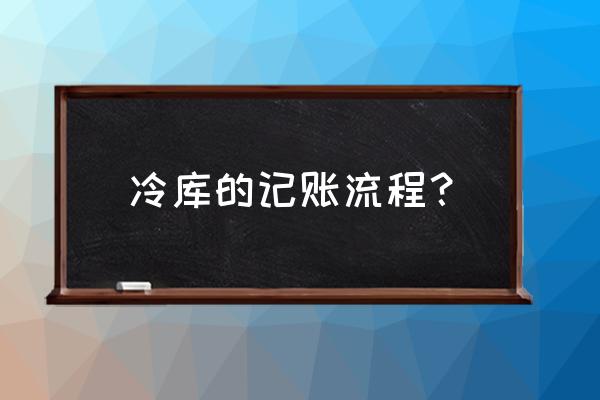 冷库的记账流程？